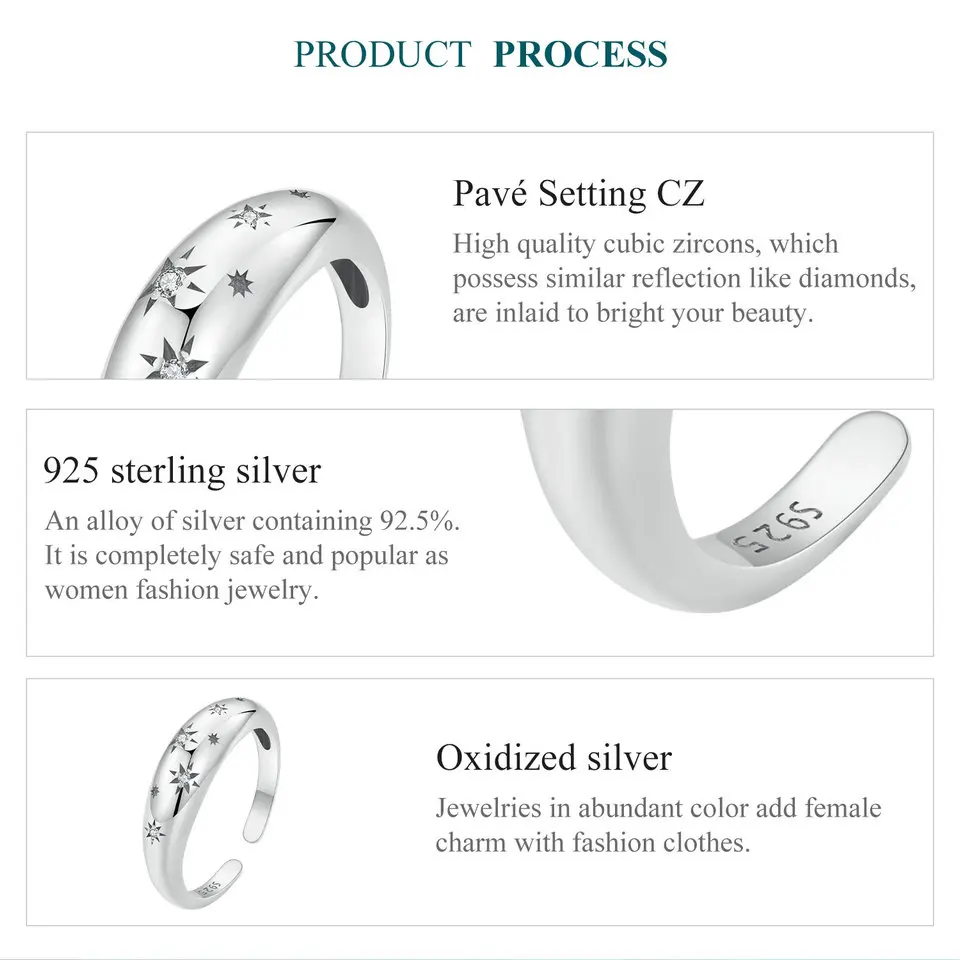 PRODUCT PROCESS

Pavé Setting CZ

High quality cubic zircons, which possess similar reflection like diamonds, are inlaid to bright your beauty.

925 sterling silver

An alloy of silver containing 92.5%. It is completely safe and popular as women fashion jewelry.

S925

Oxidized silver

Jewelries in abundant color add female charm with fashion clothes.